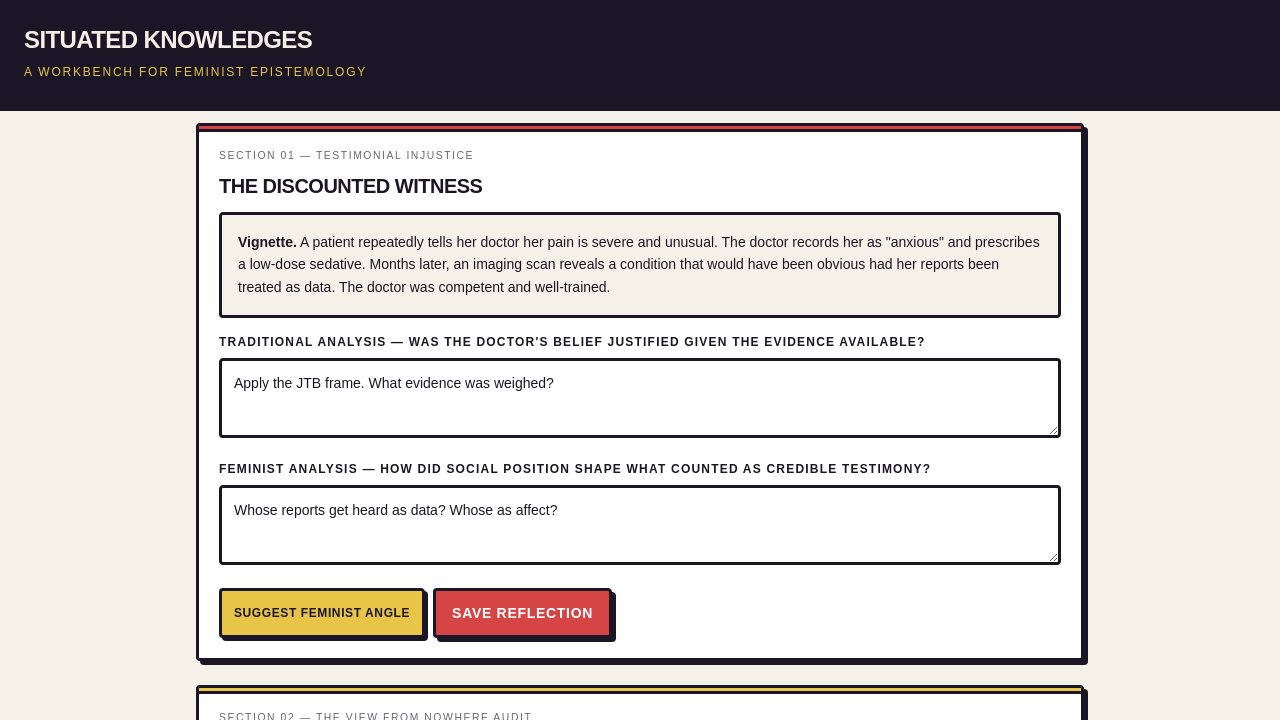 SITUATED KNOWLEDGES

A WORKBENCH FOR FEMINIST EPISTEMOLOGY

SECTION 01 — TESTIMONIAL INJUSTICE

THE DISCOUNTED WITNESS

Vignette. A patient repeatedly tells her doctor her pain is severe and unusual. The doctor records her as "anxious" and prescribes a low-dose sedative. Months later, an imaging scan reveals a condition that would have been obvious had her reports been treated as data. The doctor was competent and well-trained.

TRADITIONAL ANALYSIS — WAS THE DOCTOR'S BELIEF JUSTIFIED GIVEN THE EVIDENCE AVAILABLE?

Apply the JTB frame. What evidence was weighed?

FEMINIST ANALYSIS — HOW DID SOCIAL POSITION SHAPE WHAT COUNTED AS CREDIBLE TESTIMONY?

Whose reports get heard as data? Whose as affect?

SUGGEST FEMINIST ANGLE

SAVE REFLECTION

SECTION 02 — THE VIEW FROM NOWHERE AUDIT